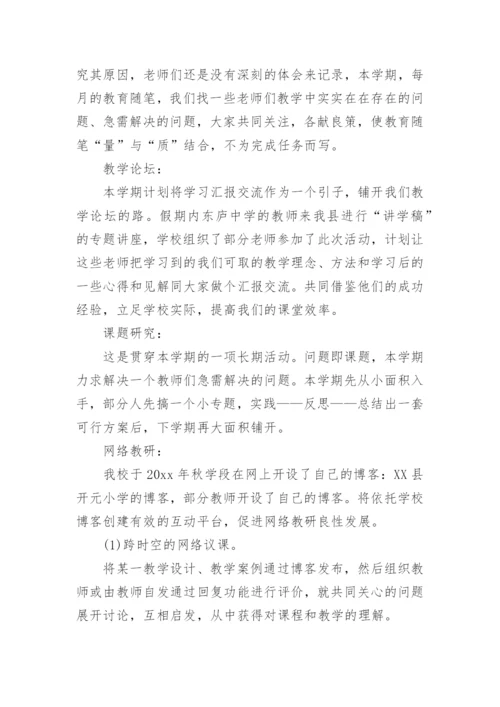 究其原因，老师们还是没有深刻的体会来记录，本学期，每月的教育随笔，我们找一些老师们教学中实实在在存在的问题、急需解决的问题，大家共同关注，各献良策，使教育随笔“量”与“质”结合，不为完成任务而写。

教学论坛：

本学期计划将学习汇报交流作为一个引子，铺开我们教学论坛的路。假期内东庐中学的教师来我县进行“讲学稿”的专题讲座，学校组织了部分老师参加了此次活动，计划让这些老师把学习到的我们可取的教学理念、方法和学习后的一些心得和见解同大家做个汇报交流。共同借鉴他们的成功经验，立足学校实际，提高我们的课堂效率。

课题研究：

这是贯穿本学期的一项长期活动。问题即课题，本学期力求解决一个教师们急需解决的问题。本学期先从小面积入手，部分人先搞一个小专题，实践——反思——总结出一套可行方案后，下学期再大面积铺开。

网络教研：

我校于 20xx 年秋学段在网上开设了自己的博客：XX 县开元小学的博客，部分教师开设了自己的博客。将依托学校博客创建有效的互动平台，促进网络教研良性发展。

(1)跨时空的网络议课。

将某一教学设计、教学案例通过博客发布，然后组织教师或由教师自发通过回复功能进行评价，就共同关心的问题展开讨论，互相启发，从中获得对课程和教学的理解。